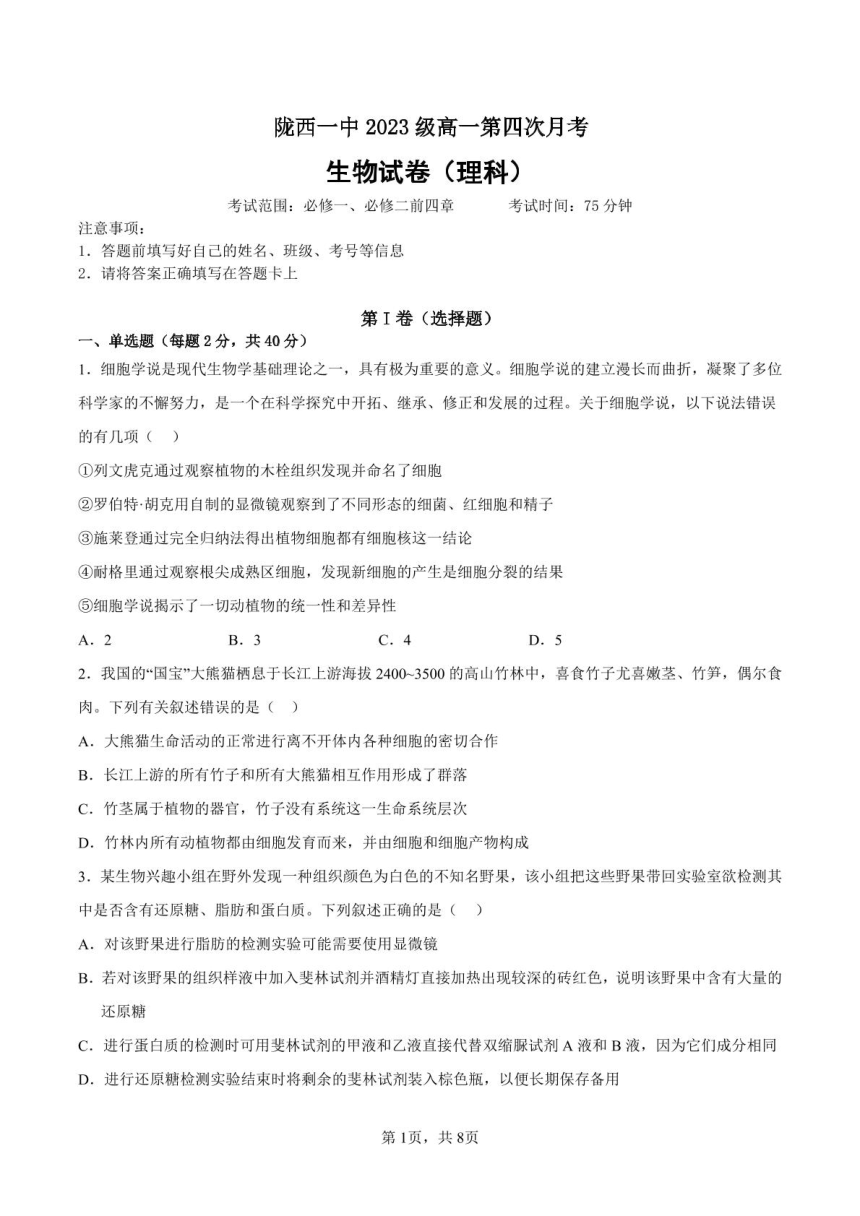 陇西一中 2023 级高一第四次月考

生物试卷（理科）

考试范围：必修一、必修二前四章　　　考试时间：75 分钟

注意事项：
1．答题前填写好自己的姓名、班级、考号等信息
2．请将答案正确填写在答题卡上

第 I 卷（选择题）

一、单选题（每题 2 分，共 40 分）

1．细胞学说是现代生物学基础理论之一，具有极为重要的意义。细胞学说的建立漫长而曲折，凝聚了多位科学家的不懈努力，是一个在科学探究中开拓、继承、修正和发展的过程。关于细胞学说，以下说法错误的有几项（　）

①列文虎克通过观察植物的木栓组织发现并命名了细胞

②罗伯特·胡克用自制的显微镜观察到了不同形态的细菌、红细胞和精子

③施莱登通过完全归纳法得出植物细胞都有细胞核这一结论

④耐格里通过观察根尖成熟区细胞，发现新细胞的产生是细胞分裂的结果

⑤细胞学说揭示了一切动植物的统一性和差异性

A．2　　B．3　　C．4　　D．5

2．我国的“国宝”大熊猫栖息于长江上游海拔 2400~3500 的高山竹林中，喜食竹子尤喜嫩茎、竹笋，偶尔食肉。下列有关叙述错误的是（　）

A．大熊猫生命活动的正常进行离不开体内各种细胞的密切合作

B．长江上游的所有竹子和所有大熊猫相互作用形成了群落

C．竹茎属于植物的器官，竹子没有系统这一生命系统层次

D．竹林内所有动植物都由细胞发育而来，并由细胞和细胞产物构成

3．某生物兴趣小组在野外发现一种组织颜色为白色的不知名野果，该小组把这些野果带回实验室欲检测其中是否含有还原糖、脂肪和蛋白质。下列叙述正确的是（　）

A．对该野果进行脂肪的检测实验可能需要使用显微镜

B．若对该野果的组织样液中加入斐林试剂并酒精灯直接加热出现较深的砖红色，说明该野果中含有大量的还原糖

C．进行蛋白质的检测时可用斐林试剂的甲液和乙液直接代替双缩脲试剂 A 液和 B 液，因为它们成分相同

D．进行还原糖检测实验结束时将剩余的斐林试剂装入棕色瓶，以便长期保存备用

第 1页，共 8页